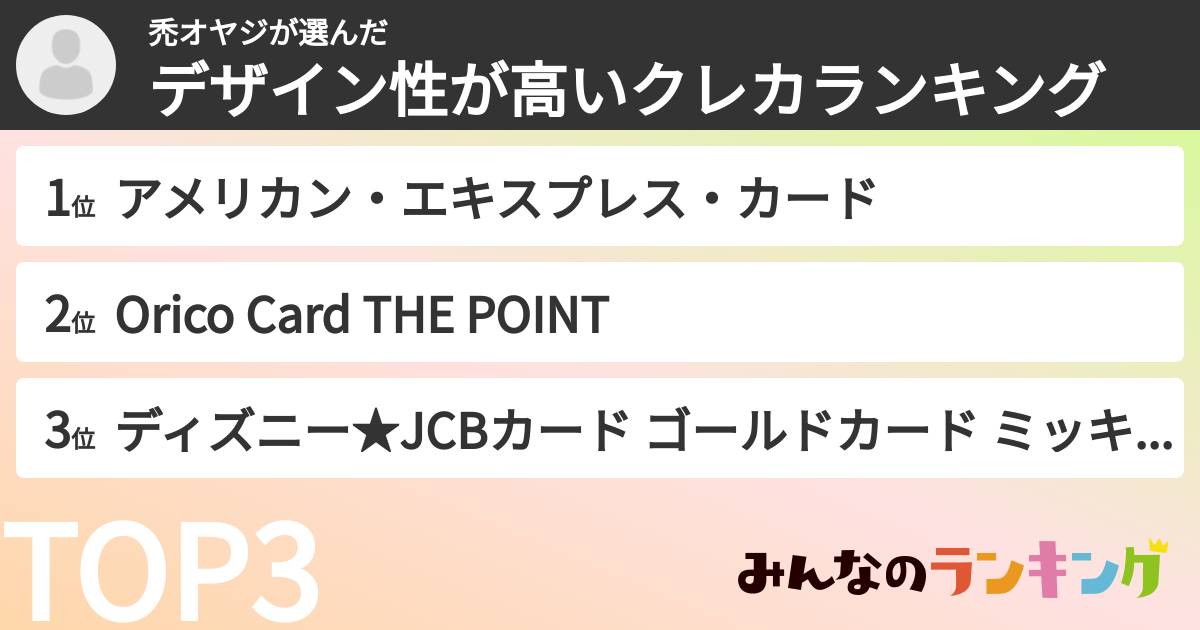 禿オヤジが選んだ
デザイン性が高いクレカランキング

1位 アメリカン・エキスプレス・カード

2位 Orico Card THE POINT

3位 ディズニー★JCBカード ゴールドカード ミッキ...

TOP3

みんなのランキング